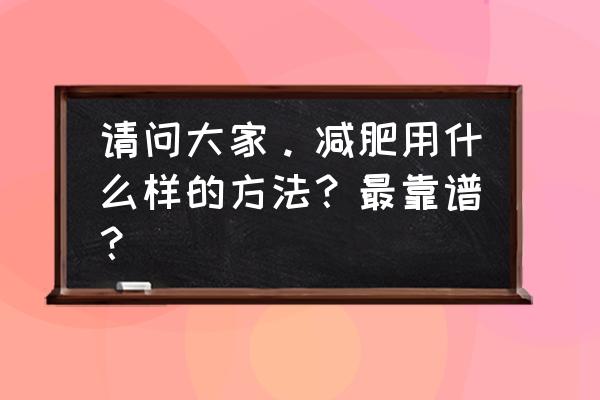 请问大家．减肥用什么样的方法？最靠谱？